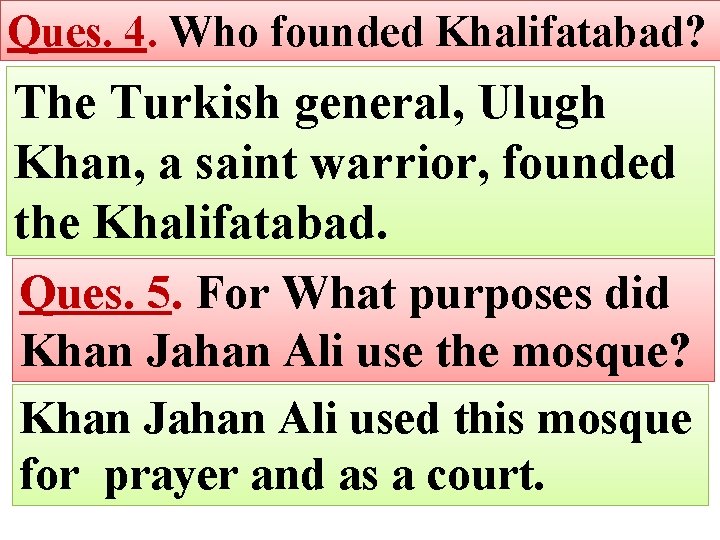 Ques. 4. Who founded Khalifatabad?

The Turkish general, Ulugh Khan, a saint warrior, founded the Khalifatabad.

Ques. 5. For What purposes did Khan Jahan Ali use the mosque?

Khan Jahan Ali used this mosque for prayer and as a court.